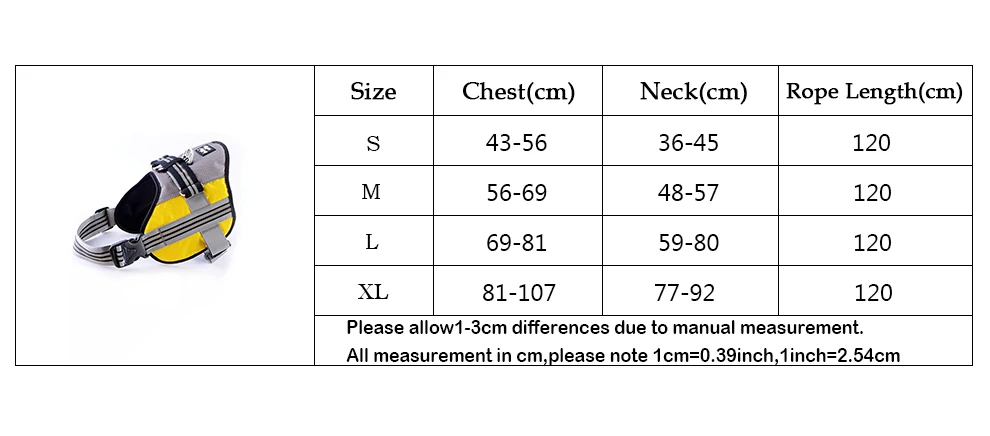 | Size | Chest(cm) | Neck(cm) | Rope Length(cm) |
|---|---|---|---|
| S | 43-56 | 36-45 | 120 |
| M | 56-69 | 48-57 | 120 |
| L | 69-81 | 59-80 | 120 |
| XL | 81-107 | 77-92 | 120 |

Please allow1-3cm differences due to manual measurement.
All measurement in cm,please note 1cm=0.39inch,1inch=2.54cm